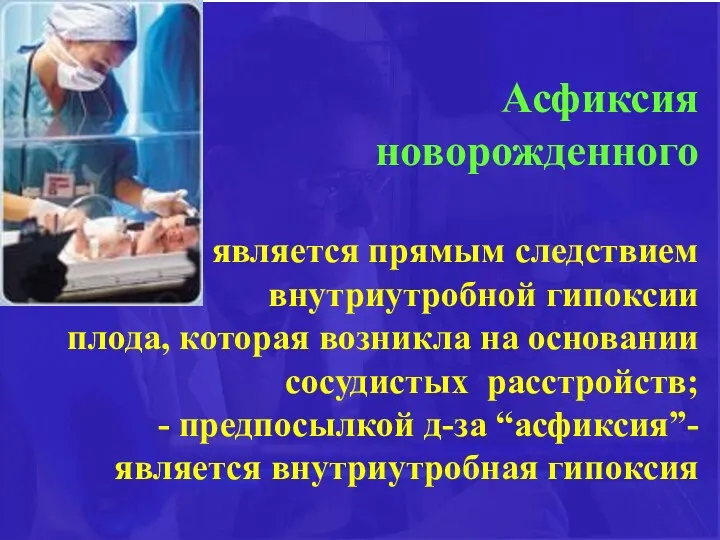 Асфиксия новорожденного

является прямым следствием внутриутробной гипоксии плода, которая возникла на основании сосудистых расстройств;
- предпосылкой д-за “асфиксия”- является внутриутробная гипоксия